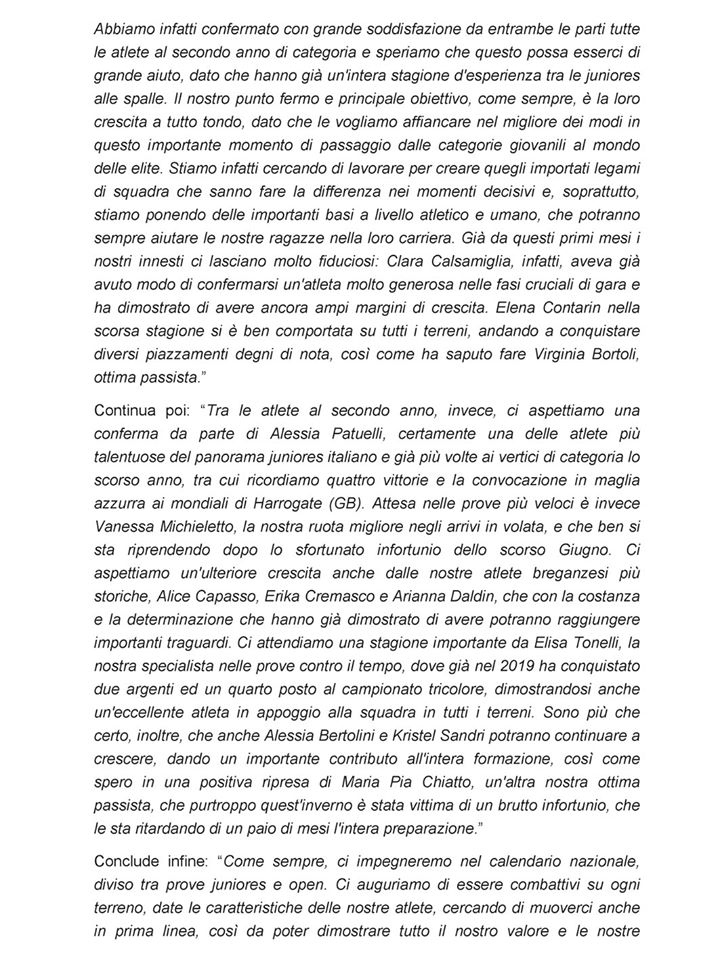 Abbiamo infatti confermato con grande soddisfazione da entrambe le parti tutte le atlete al secondo anno di categoria e speriamo che questo possa esserci di grande aiuto, dato che hanno già un'intera stagione d'esperienza tra le juniores alle spalle. Il nostro punto fermo e principale obiettivo, come sempre, è la loro crescita a tutto tondo, dato che le vogliamo affiancare nel migliore dei modi in questo importante momento di passaggio dalle categorie giovanili al mondo delle elite. Stiamo infatti cercando di lavorare per creare quegli importati legami di squadra che sanno fare la differenza nei momenti decisivi e, soprattutto, stiamo ponendo delle importanti basi a livello atletico e umano, che potranno sempre aiutare le nostre ragazze nella loro carriera. Già da questi primi mesi i nostri innesti ci lasciano molto fiduciosi: Clara Calsamiglia, infatti, aveva già avuto modo di confermarsi un'atleta molto generosa nelle fasi cruciali di gara e ha dimostrato di avere ancora ampi margini di crescita. Elena Contarin nella scorsa stagione si è ben comportata su tutti i terreni, andando a conquistare diversi piazzamenti degni di nota, così come ha saputo fare Virginia Bortoli, ottima passista."

Continua poi: "Tra le atlete al secondo anno, invece, ci aspettiamo una conferma da parte di Alessia Patuelli, certamente una delle atlete più talentuose del panorama juniores italiano e già più volte ai vertici di categoria lo scorso anno, tra cui ricordiamo quattro vittorie e la convocazione in maglia azzurra ai mondiali di Harrogate (GB). Attesa nelle prove più veloci è invece Vanessa Michieletto, la nostra ruota migliore negli arrivi in volata, e che ben si sta riprendendo dopo lo sfortunato infortunio dello scorso Giugno. Ci aspettiamo un'ulteriore crescita anche dalle nostre atlete breganzesi più storiche, Alice Capasso, Erika Cremasco e Arianna Daldin, che con la costanza e la determinazione che hanno già dimostrato di avere potranno raggiungere importanti traguardi. Ci attendiamo una stagione importante da Elisa Tonelli, la nostra specialista nelle prove contro il tempo, dove già nel 2019 ha conquistato due argenti ed un quarto posto al campionato tricolore, dimostrandosi anche un'eccellente atleta in appoggio alla squadra in tutti i terreni. Sono più che certo, inoltre, che anche Alessia Bertolini e Kristel Sandri potranno continuare a crescere, dando un importante contributo all'intera formazione, così come spero in una positiva ripresa di Maria Pia Chiatto, un'altra nostra ottima passista, che purtroppo quest'inverno è stata vittima di un brutto infortunio, che le sta ritardando di un paio di mesi l'intera preparazione."

Conclude infine: "Come sempre, ci impegneremo nel calendario nazionale, diviso tra prove juniores e open. Ci auguriamo di essere combattivi su ogni terreno, date le caratteristiche delle nostre atlete, cercando di muoverci anche in prima linea, così da poter dimostrare tutto il nostro valore e le nostre